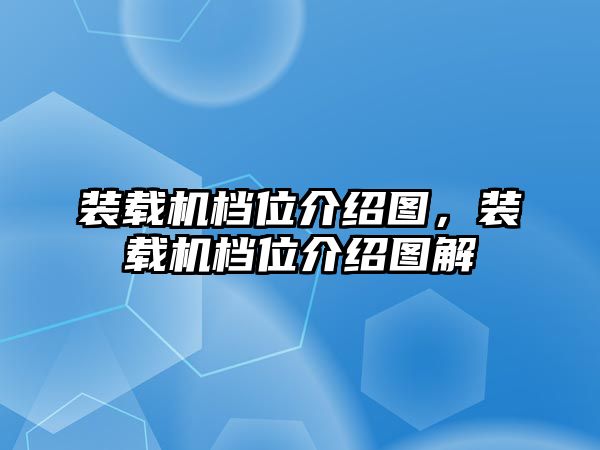 装载机档位介绍图，装载机档位介绍图解